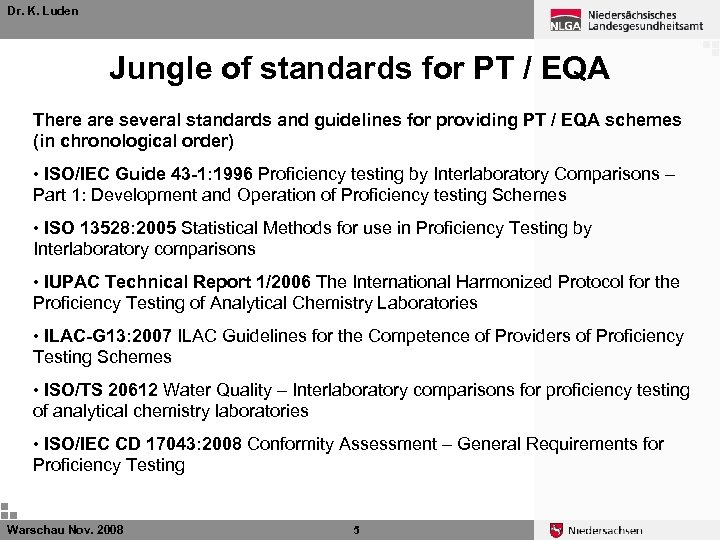 Dr. K. Luden

NLGA Niedersächsisches Landesgesundheitsamt

Jungle of standards for PT / EQA

There are several standards and guidelines for providing PT / EQA schemes (in chronological order)

• ISO/IEC Guide 43-1:1996 Proficiency testing by Interlaboratory Comparisons – Part 1: Development and Operation of Proficiency testing Schemes

• ISO 13528:2005 Statistical Methods for use in Proficiency Testing by Interlaboratory comparisons

• IUPAC Technical Report 1/2006 The International Harmonized Protocol for the Proficiency Testing of Analytical Chemistry Laboratories

• ILAC-G13:2007 ILAC Guidelines for the Competence of Providers of Proficiency Testing Schemes

• ISO/TS 20612 Water Quality – Interlaboratory comparisons for proficiency testing of analytical chemistry laboratories

• ISO/IEC CD 17043:2008 Conformity Assessment – General Requirements for Proficiency Testing

Warschau Nov. 2008

5

Niedersachsen